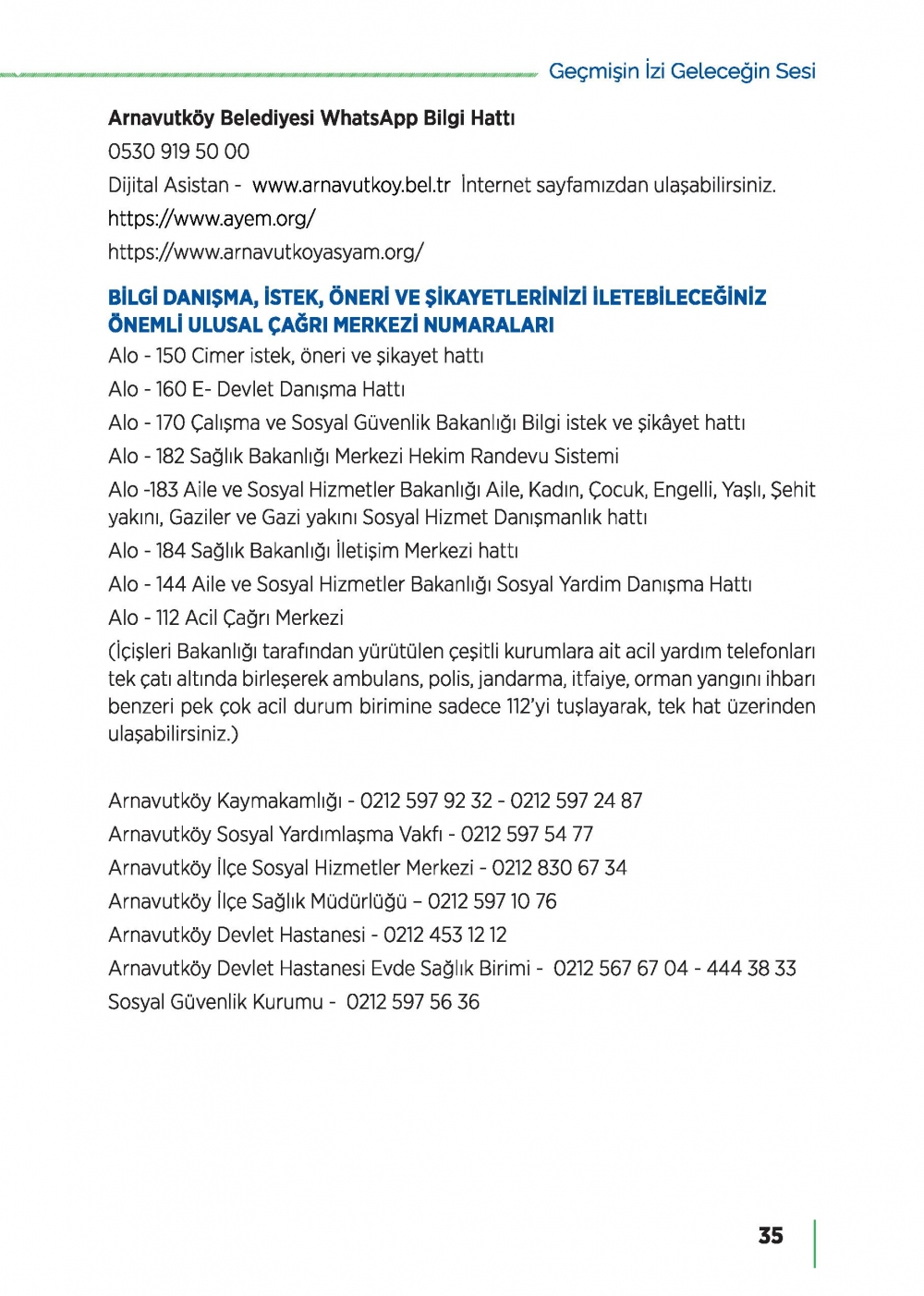 Geçmişin İzi Geleceğin Sesi

Arnavutköy Belediyesi WhatsApp Bilgi Hattı

0530 919 50 00

Dijital Asistan - www.arnavutkoy.bel.tr İnternet sayfamızdan ulaşabilirsiniz.

https://www.ayem.org/

https://www.arnavutkoyasyam.org/

BİLGİ DANIŞMA, İSTEK, ÖNERİ VE ŞİKAYETLERİNİZİ İLETEBİLECEĞİNİZ ÖNEMLİ ULUSAL ÇAĞRI MERKEZİ NUMARALARI

Alo - 150 Cimer istek, öneri ve şikayet hattı

Alo - 160 E- Devlet Danışma Hattı

Alo - 170 Çalışma ve Sosyal Güvenlik Bakanlığı Bilgi istek ve şikâyet hattı

Alo - 182 Sağlık Bakanlığı Merkezi Hekim Randevu Sistemi

Alo -183 Aile ve Sosyal Hizmetler Bakanlığı Aile, Kadın, Çocuk, Engelli, Yaşlı, Şehit yakını, Gaziler ve Gazi yakını Sosyal Hizmet Danışmanlık hattı

Alo - 184 Sağlık Bakanlığı İletişim Merkezi hattı

Alo - 144 Aile ve Sosyal Hizmetler Bakanlığı Sosyal Yardim Danışma Hattı

Alo - 112 Acil Çağrı Merkezi

(İçişleri Bakanlığı tarafından yürütülen çeşitli kurumlara ait acil yardım telefonları tek çatı altında birleşerek ambulans, polis, jandarma, itfaiye, orman yangını ihbarı benzeri pek çok acil durum birimine sadece 112'yi tuşlayarak, tek hat üzerinden ulaşabilirsiniz.)

Arnavutköy Kaymakamlığı - 0212 597 92 32 - 0212 597 24 87

Arnavutköy Sosyal Yardımlaşma Vakfı - 0212 597 54 77

Arnavutköy İlçe Sosyal Hizmetler Merkezi - 0212 830 67 34

Arnavutköy İlçe Sağlık Müdürlüğü – 0212 597 10 76

Arnavutköy Devlet Hastanesi - 0212 453 12 12

Arnavutköy Devlet Hastanesi Evde Sağlık Birimi - 0212 567 67 04 - 444 38 33

Sosyal Güvenlik Kurumu - 0212 597 56 36

35